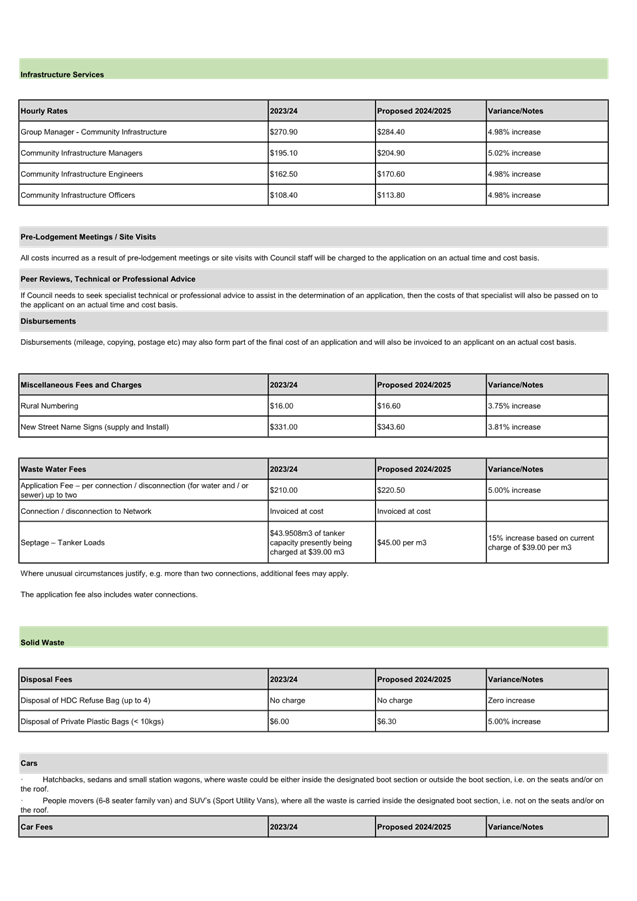 Infrastructure Services

| Hourly Rates | 2023/24 | Proposed 2024/2025 | Variance/Notes |
|---|---|---|---|
| Group Manager - Community Infrastructure | $270.90 | $284.40 | 4.98% increase |
| Community Infrastructure Managers | $195.10 | $204.90 | 5.02% increase |
| Community Infrastructure Engineers | $162.50 | $170.60 | 4.98% increase |
| Community Infrastructure Officers | $108.40 | $113.80 | 4.98% increase |

Pre-Lodgement Meetings / Site Visits

All costs incurred as a result of pre-lodgement meetings or site visits with Council staff will be charged to the application on an actual time and cost basis.

Peer Reviews, Technical or Professional Advice

If Council needs to seek specialist technical or professional advice to assist in the determination of an application, then the costs of that specialist will also be passed on to the applicant on an actual time and cost basis.

Disbursements

Disbursements (mileage, copying, postage etc) may also form part of the final cost of an application and will also be invoiced to an applicant on an actual cost basis.

| Miscellaneous Fees and Charges | 2023/24 | Proposed 2024/2025 | Variance/Notes |
|---|---|---|---|
| Rural Numbering | $16.00 | $16.60 | 3.75% increase |
| New Street Name Signs (supply and Install) | $331.00 | $343.60 | 3.81% increase |

| Waste Water Fees | 2023/24 | Proposed 2024/2025 | Variance/Notes |
|---|---|---|---|
| Application Fee – per connection / disconnection (for water and / or sewer) up to two | $210.00 | $220.50 | 5.00% increase |
| Connection / disconnection to Network | Invoiced at cost | Invoiced at cost | |
| Septage – Tanker Loads | $43.9508m3 of tanker capacity presently being charged at $39.00 m3 | $45.00 per m3 | 15% increase based on current charge of $39.00 per m3 |

Where unusual circumstances justify, e.g. more than two connections, additional fees may apply.

The application fee also includes water connections.

Solid Waste

| Disposal Fees | 2023/24 | Proposed 2024/2025 | Variance/Notes |
|---|---|---|---|
| Disposal of HDC Refuse Bag (up to 4) | No charge | No charge | Zero increase |
| Disposal of Private Plastic Bags (< 10kgs) | $6.00 | $6.30 | 5.00% increase |

Cars

· Hatchbacks, sedans and small station wagons, where waste could be either inside the designated boot section or outside the boot section, i.e. on the seats and/or on the roof.
· People movers (6-8 seater family van) and SUV's (Sport Utility Vans), where all the waste is carried inside the designated boot section, i.e. not on the seats and/or on the roof.

| Car Fees | 2023/24 | Proposed 2024/2025 | Variance/Notes |
|---|---|---|---|